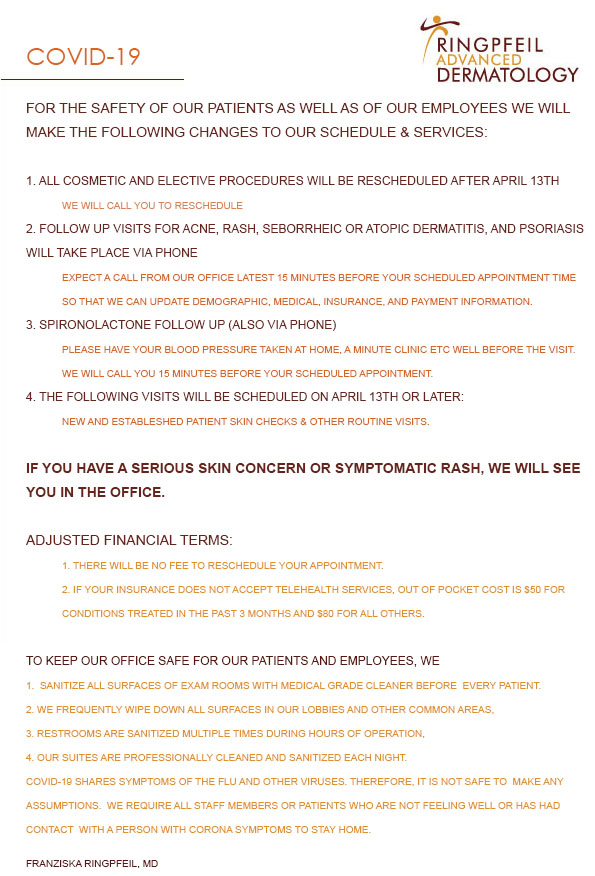 COVID-19

RINGPFEIL
ADVANCED
DERMATOLOGY

FOR THE SAFETY OF OUR PATIENTS AS WELL AS OF OUR EMPLOYEES WE WILL MAKE THE FOLLOWING CHANGES TO OUR SCHEDULE & SERVICES:

1. ALL COSMETIC AND ELECTIVE PROCEDURES WILL BE RESCHEDULED AFTER APRIL 13TH
WE WILL CALL YOU TO RESCHEDULE

2. FOLLOW UP VISITS FOR ACNE, RASH, SEBORRHEIC OR ATOPIC DERMATITIS, AND PSORIASIS WILL TAKE PLACE VIA PHONE
EXPECT A CALL FROM OUR OFFICE LATEST 15 MINUTES BEFORE YOUR SCHEDULED APPOINTMENT TIME SO THAT WE CAN UPDATE DEMOGRAPHIC, MEDICAL, INSURANCE, AND PAYMENT INFORMATION.

3. SPIRONOLACTONE FOLLOW UP (ALSO VIA PHONE)
PLEASE HAVE YOUR BLOOD PRESSURE TAKEN AT HOME, A MINUTE CLINIC ETC WELL BEFORE THE VISIT. WE WILL CALL YOU 15 MINUTES BEFORE YOUR SCHEDULED APPOINTMENT.

4. THE FOLLOWING VISITS WILL BE SCHEDULED ON APRIL 13TH OR LATER:
NEW AND ESTABLESHED PATIENT SKIN CHECKS & OTHER ROUTINE VISITS.

IF YOU HAVE A SERIOUS SKIN CONCERN OR SYMPTOMATIC RASH, WE WILL SEE YOU IN THE OFFICE.

ADJUSTED FINANCIAL TERMS:
1. THERE WILL BE NO FEE TO RESCHEDULE YOUR APPOINTMENT.
2. IF YOUR INSURANCE DOES NOT ACCEPT TELEHEALTH SERVICES, OUT OF POCKET COST IS $50 FOR CONDITIONS TREATED IN THE PAST 3 MONTHS AND $80 FOR ALL OTHERS.

TO KEEP OUR OFFICE SAFE FOR OUR PATIENTS AND EMPLOYEES, WE
1. SANITIZE ALL SURFACES OF EXAM ROOMS WITH MEDICAL GRADE CLEANER BEFORE EVERY PATIENT.
2. WE FREQUENTLY WIPE DOWN ALL SURFACES IN OUR LOBBIES AND OTHER COMMON AREAS,
3. RESTROOMS ARE SANITIZED MULTIPLE TIMES DURING HOURS OF OPERATION,
4. OUR SUITES ARE PROFESSIONALLY CLEANED AND SANITIZED EACH NIGHT.
COVID-19 SHARES SYMPTOMS OF THE FLU AND OTHER VIRUSES. THEREFORE, IT IS NOT SAFE TO MAKE ANY ASSUMPTIONS. WE REQUIRE ALL STAFF MEMBERS OR PATIENTS WHO ARE NOT FEELING WELL OR HAS HAD CONTACT WITH A PERSON WITH CORONA SYMPTOMS TO STAY HOME.

FRANZISKA RINGPFEIL, MD